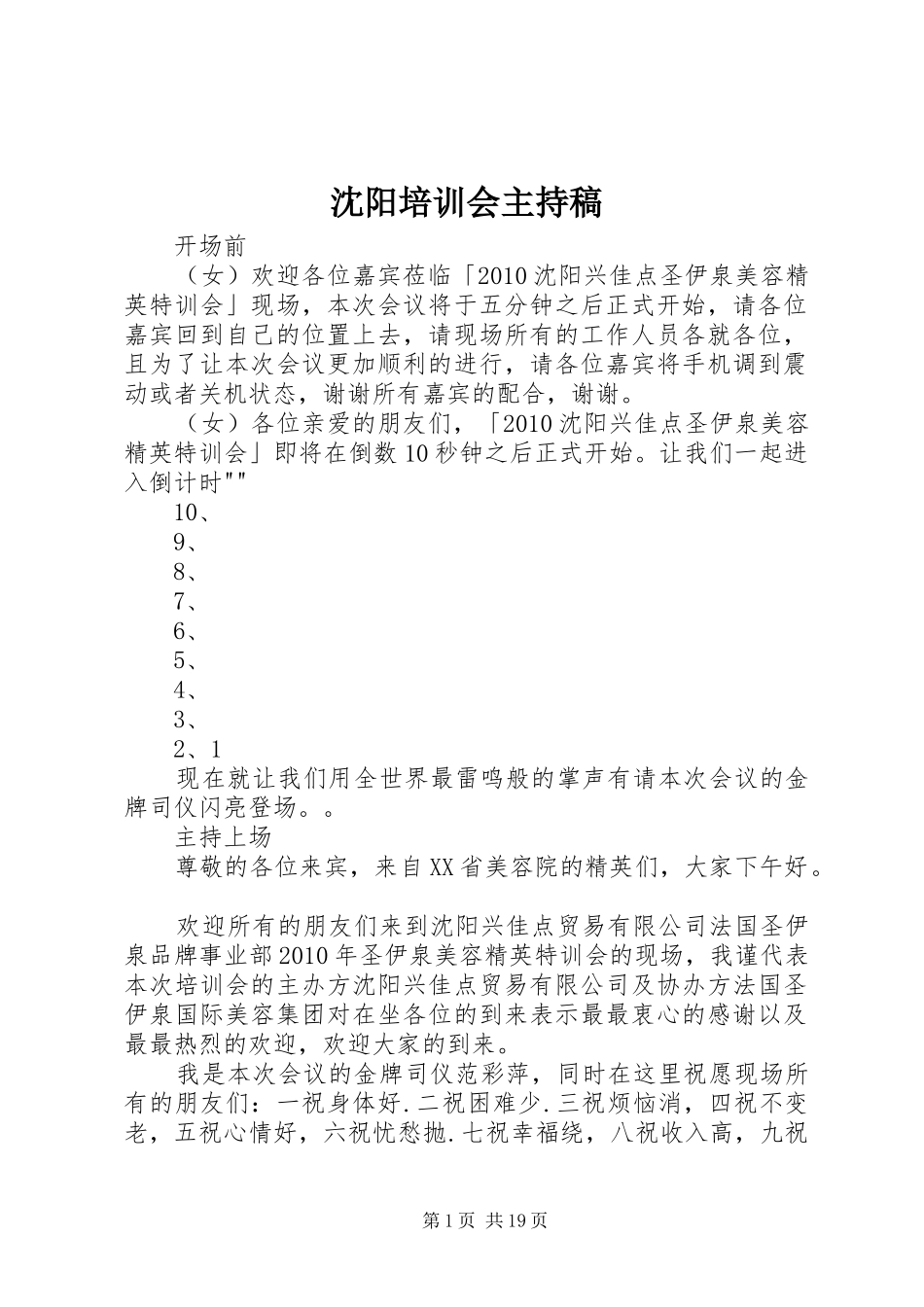 沈阳培训会主持稿

开场前

（女）欢迎各位嘉宾莅临「2010沈阳兴佳点圣伊泉美容精英特训会」现场，本次会议将于五分钟之后正式开始，请各位嘉宾回到自己的位置上去，请现场所有的工作人员各就各位，且为了让本次会议更加顺利的进行，请各位嘉宾将手机调到震动或者关机状态，谢谢所有嘉宾的配合，谢谢。

（女）各位亲爱的朋友们，「2010沈阳兴佳点圣伊泉美容精英特训会」即将在倒数10秒钟之后正式开始。让我们一起进入倒计时""

10、

9、

8、

7、

6、

5、

4、

3、

2、1

现在就让我们用全世界最雷鸣般的掌声有请本次会议的金牌司仪闪亮登场。。

主持上场

尊敬的各位来宾，来自XX省美容院的精英们，大家下午好。

欢迎所有的朋友们来到沈阳兴佳点贸易有限公司法国圣伊泉品牌事业部2010年圣伊泉美容精英特训会的现场，我谨代表本次培训会的主办方沈阳兴佳点贸易有限公司及协办方法国圣伊泉国际美容集团对在坐各位的到来表示最最衷心的感谢以及最最热烈的欢迎，欢迎大家的到来。

我是本次会议的金牌司仪范彩萍，同时在这里祝愿现场所有的朋友们：一祝身体好.二祝困难少.三祝烦恼消，四祝不变老，五祝心情好，六祝忧愁抛.七祝幸福绕，八祝收入高，九祝

第1页 共19页